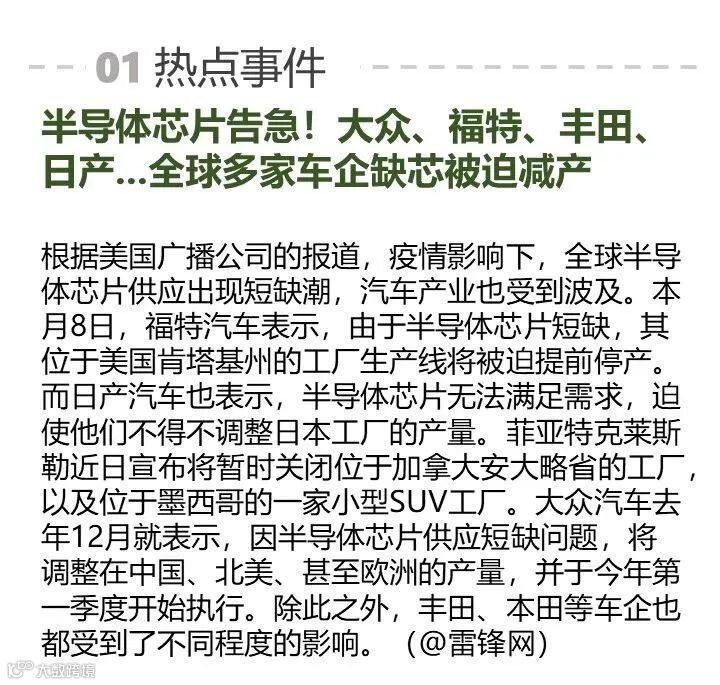 01 热点事件

半导体芯片告急！大众、福特、丰田、日产...全球多家车企缺芯被迫减产

根据美国广播公司的报道，疫情影响下，全球半导体芯片供应出现短缺潮，汽车产业也受到波及。本月8日，福特汽车表示，由于半导体芯片短缺，其位于美国肯塔基州的工厂生产线将被迫提前停产。而日产汽车也表示，半导体芯片无法满足需求，迫使他们不得不调整日本工厂的产量。菲亚特克莱斯勒近日宣布将暂时关闭位于加拿大安大略省的工厂，以及位于墨西哥的一家小型SUV工厂。大众汽车去年12月就表示，因半导体芯片供应短缺问题，将调整在中国、北美、甚至欧洲的产量，并于今年第一季度开始执行。除此之外，丰田、本田等车企也都受到了不同程度的影响。（@雷锋网）

大数跨境